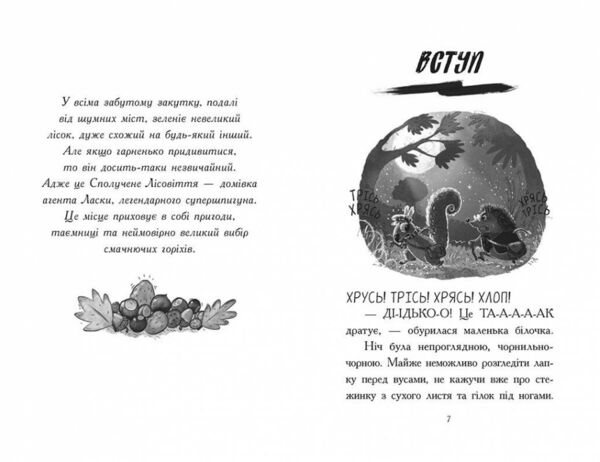 У всіма забутому закутку, подалі від шумних міст, зеленіє невеликий лісок, дуже схожий на будь-який інший. Але якщо гарненько придивитися, то він досить-таки незвичайний. Адже це Сполучене Лісовіття — домівка агента Ласки, легендарного супершпигуна. Це місце приховує в собі пригоди, таємниці та неймовірно великий вибір смачнючих горіхів.

ВСТУП

ТРІСЬ ХРЯСЬ

ХРЯСЬ ТРІСЬ

ХРУСЬ! ТРІСЬ! ХРЯСЬ! ХЛОП!

— ДІ-ІДЬКО-О! Це ТА-А-А-А-АК дратує, — обурилася маленька білочка.

Ніч була непроглядною, чорнильно-чорною. Майже неможливо розгледіти лапку перед вусами, не кажучи вже про стежинку з сухого листя та гілок під ногами.

7